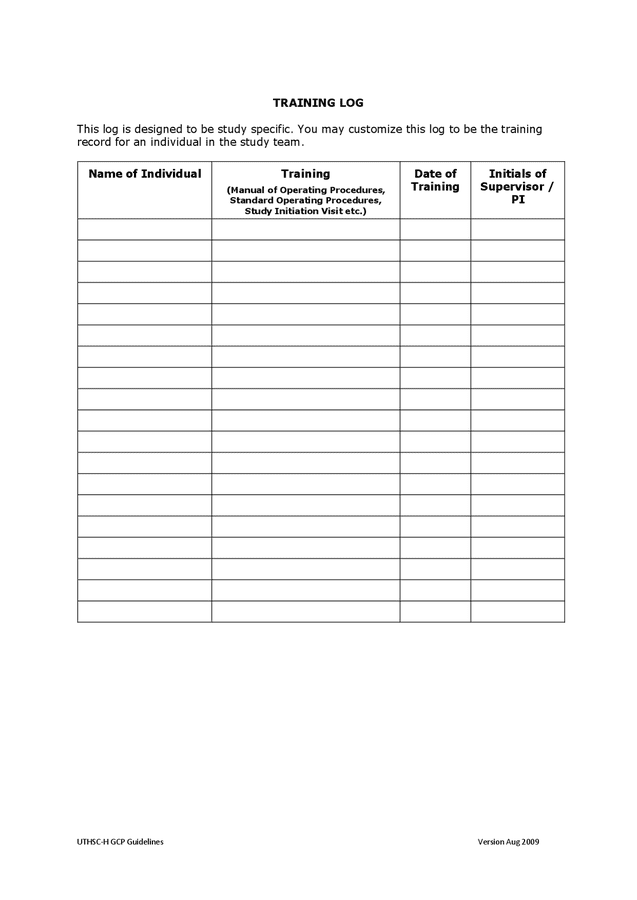 TRAINING LOG

This log is designed to be study specific. You may customize this log to be the training record for an individual in the study team.

| Name of Individual | Training (Manual of Operating Procedures, Standard Operating Procedures, Study Initiation Visit etc.) | Date of Training | Initials of Supervisor / PI |
|---|---|---|---|
| | | | |
| | | | |
| | | | |
| | | | |
| | | | |
| | | | |
| | | | |
| | | | |
| | | | |
| | | | |
| | | | |
| | | | |
| | | | |
| | | | |
| | | | |
| | | | |
| | | | |
| | | | |
| | | | |

UTHSC-H GCP Guidelines

Version Aug 2009